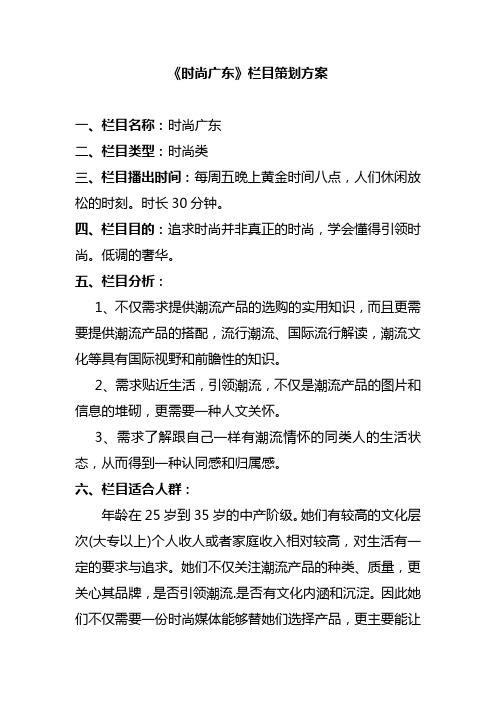 《时尚广东》栏目策划方案

一、栏目名称：时尚广东

二、栏目类型：时尚类

三、栏目播出时间：每周五晚上黄金时间八点，人们休闲放松的时刻。时长 30 分钟。

四、栏目目的：追求时尚并非真正的时尚，学会懂得引领时尚。低调的奢华。

五、栏目分析：

1、不仅需求提供潮流产品的选购的实用知识，而且更需要提供潮流产品的搭配，流行潮流、国际流行解读，潮流文化等具有国际视野和前瞻性的知识。

2、需求贴近生活，引领潮流，不仅是潮流产品的图片和信息的堆砌，更需要一种人文关怀。

3、需求了解跟自己一样有潮流情怀的同类人的生活状态，从而得到一种认同感和归属感。

六、栏目适合人群：

年龄在 25 岁到 35 岁的中产阶级。她们有较高的文化层次(大专以上)个人收人或者家庭收入相对较高，对生活有一定的要求与追求。她们不仅关注潮流产品的种类、质量，更关心其品牌，是否引领潮流.是否有文化内涵和沉淀。因此她们不仅需要一份时尚媒体能够替她们选择产品，更主要能让